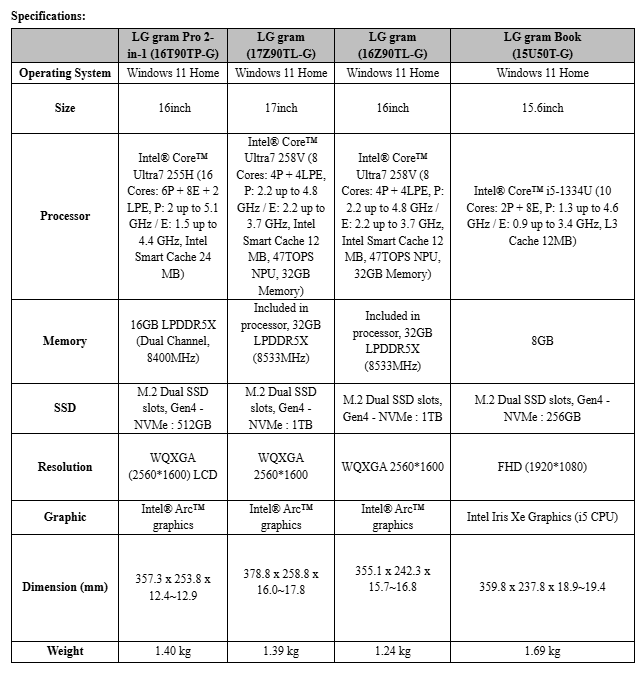 Specifications:

| | LG gram Pro 2-in-1 (16T90TP-G) | LG gram (17Z90TL-G) | LG gram (16Z90TL-G) | LG gram Book (15U50T-G) |
|---|---|---|---|---|
| Operating System | Windows 11 Home | Windows 11 Home | Windows 11 Home | Windows 11 Home |
| Size | 16inch | 17inch | 16inch | 15.6inch |
| Processor | Intel® Core™ Ultra7 255H (16 Cores: 6P + 8E + 2 LPE, P: 2 up to 5.1 GHz / E: 1.5 up to 4.4 GHz, Intel Smart Cache 24 MB) | Intel® Core™ Ultra7 258V (8 Cores: 4P + 4LPE, P: 2.2 up to 4.8 GHz / E: 2.2 up to 3.7 GHz, Intel Smart Cache 12 MB, 47TOPS NPU, 32GB Memory) | Intel® Core™ Ultra7 258V (8 Cores: 4P + 4LPE, P: 2.2 up to 4.8 GHz / E: 2.2 up to 3.7 GHz, Intel Smart Cache 12 MB, 47TOPS NPU, 32GB Memory) | Intel® Core™ i5-1334U (10 Cores: 2P + 8E, P: 1.3 up to 4.6 GHz / E: 0.9 up to 3.4 GHz, L3 Cache 12MB) |
| Memory | 16GB LPDDR5X (Dual Channel, 8400MHz) | Included in processor, 32GB LPDDR5X (8533MHz) | Included in processor, 32GB LPDDR5X (8533MHz) | 8GB |
| SSD | M.2 Dual SSD slots, Gen4 - NVMe : 512GB | M.2 Dual SSD slots, Gen4 - NVMe : 1TB | M.2 Dual SSD slots, Gen4 - NVMe : 1TB | M.2 Dual SSD slots, Gen4 - NVMe : 256GB |
| Resolution | WQXGA (2560*1600) LCD | WQXGA 2560*1600 | WQXGA 2560*1600 | FHD (1920*1080) |
| Graphic | Intel® Arc™ graphics | Intel® Arc™ graphics | Intel® Arc™ graphics | Intel Iris Xe Graphics (i5 CPU) |
| Dimension (mm) | 357.3 x 253.8 x 12.4~12.9 | 378.8 x 258.8 x 16.0~17.8 | 355.1 x 242.3 x 15.7~16.8 | 359.8 x 237.8 x 18.9~19.4 |
| Weight | 1.40 kg | 1.39 kg | 1.24 kg | 1.69 kg |